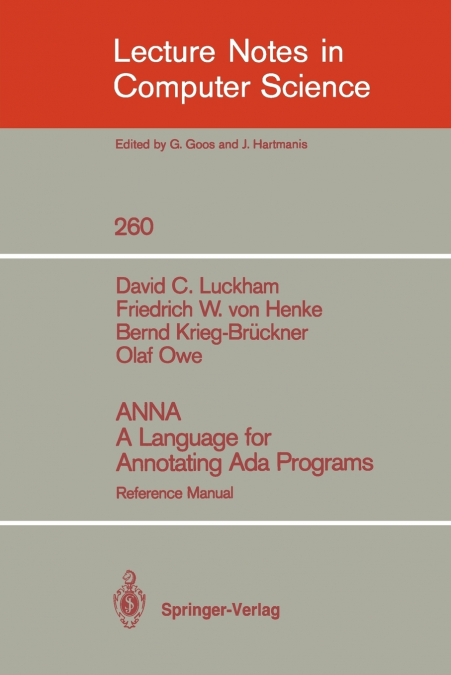 Lecture Notes in
Computer Science

Edited by G. Goos and J. Hartmanis

260

David C. Luckham
Friedrich W. von Henke
Bernd Krieg-Brückner
Olaf Owe

ANNA
A Language for
Annotating Ada Programs

Reference Manual

Springer-Verlag